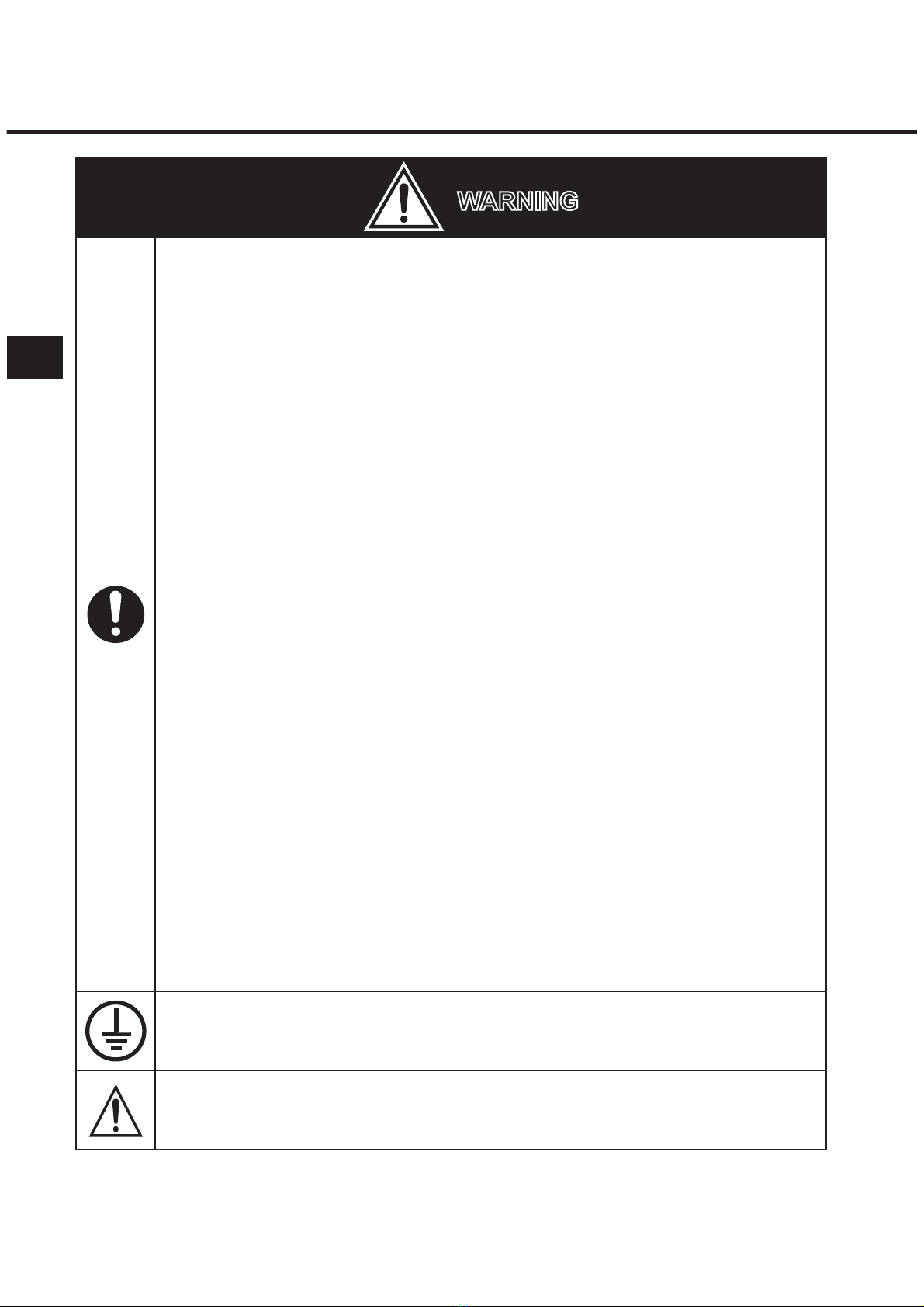 WARNING